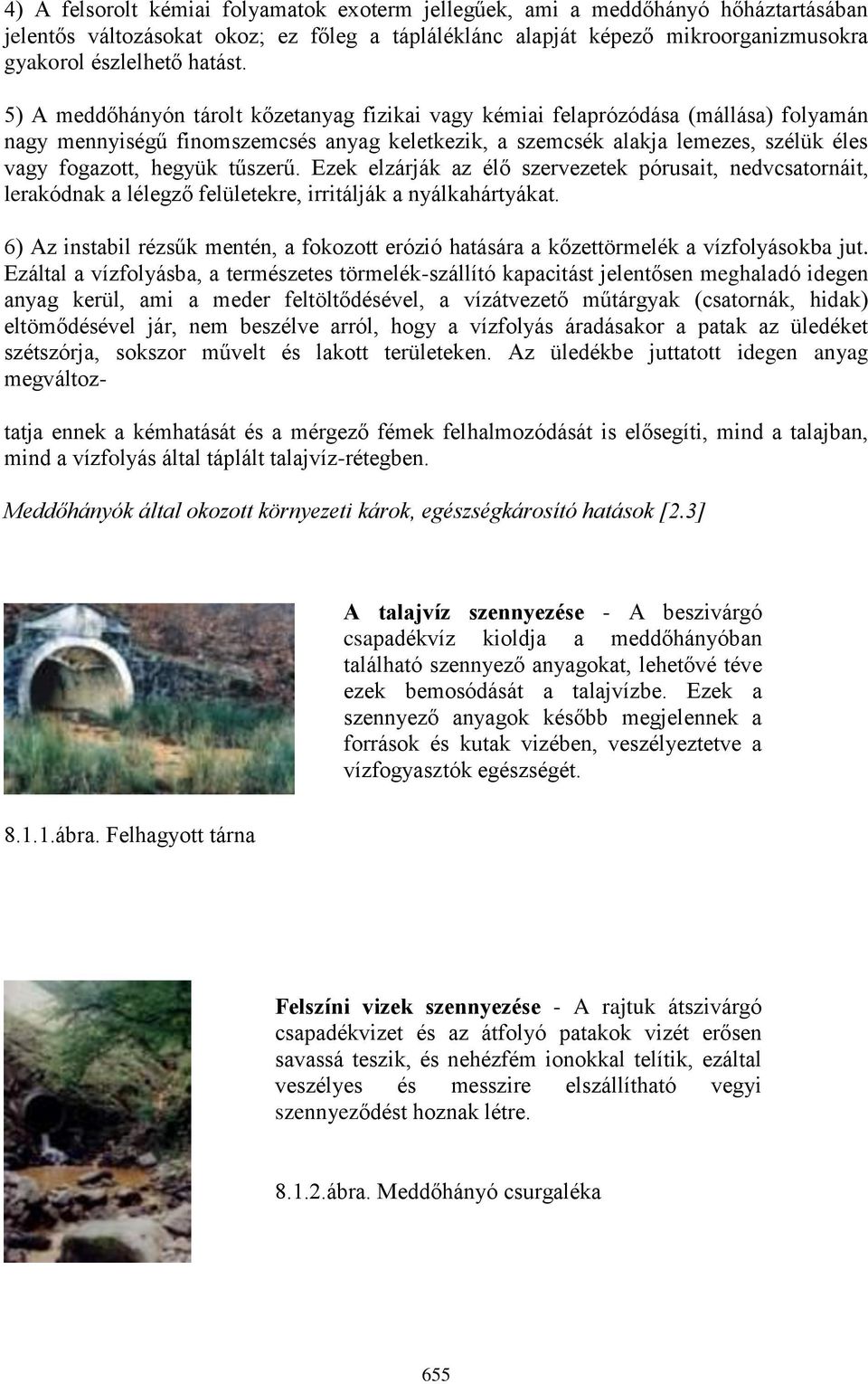 4) A felsorolt kémiai folyamatok exoterm jellegűek, ami a meddőhányó hőháztartásában jelentős változásokat okoz; ez főleg a tápláléklánc alapját képező mikroorganizmusokra gyakorol észlelhető hatást.

5) A meddőhányón tárolt kőzetanyag fizikai vagy kémiai felaprózódása (mállása) folyamán nagy mennyiségű finomszemcsés anyag keletkezik, a szemcsék alakja lemezes, szélük éles vagy fogazott, hegyük tűszerű. Ezek elzárják az élő szervezetek pórusait, nedvcsatornáit, lerakódnak a lélegző felületekre, irritálják a nyálkahártyákat.

6) Az instabil rézsűk mentén, a fokozott erózió hatására a kőzettörmelék a vízfolyásokba jut. Ezáltal a vízfolyásba, a természetes törmelék-szállító kapacitást jelentősen meghaladó idegen anyag kerül, ami a meder feltöltődésével, a vízátvezető műtárgyak (csatornák, hidak) eltömődésével jár, nem beszélve arról, hogy a vízfolyás áradásakor a patak az üledéket szétszórja, sokszor művelt és lakott területeken. Az üledékbe juttatott idegen anyag megváltoz-

tatja ennek a kémhatását és a mérgező fémek felhalmozódását is elősegíti, mind a talajban, mind a vízfolyás által táplált talajvíz-rétegben.

Meddőhányók által okozott környezeti károk, egészségkárosító hatások [2.3]

A talajvíz szennyezése - A beszivárgó csapadékvíz kioldja a meddőhányóban található szennyező anyagokat, lehetővé téve ezek bemosódását a talajvízbe. Ezek a szennyező anyagok később megjelennek a források és kutak vizében, veszélyeztetve a vízfogyasztók egészségét.

8.1.1.ábra. Felhagyott tárna

Felszíni vizek szennyezése - A rajtuk átszivárgó csapadékvizet és az átfolyó patakok vizét erősen savassá teszik, és nehézfém ionokkal telítik, ezáltal veszélyes és messzire elszállítható vegyi szennyeződést hoznak létre.

8.1.2.ábra. Meddőhányó csurgaléka

655